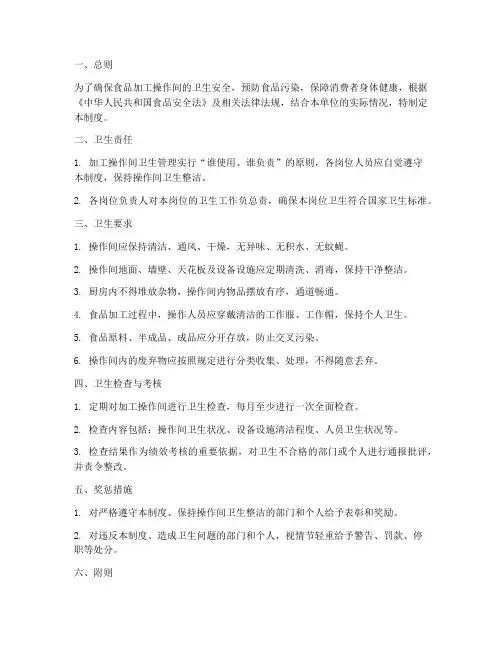 一、总则

为了确保食品加工操作间的卫生安全，预防食品污染，保障消费者身体健康，根据《中华人民共和国食品安全法》及相关法律法规，结合本单位的实际情况，特制定本制度。

二、卫生责任

1. 加工操作间卫生管理实行“谁使用、谁负责”的原则，各岗位人员应自觉遵守本制度，保持操作间卫生整洁。

2. 各岗位负责人对本岗位的卫生工作负总责，确保本岗位卫生符合国家卫生标准。

三、卫生要求

1. 操作间应保持清洁、通风、干燥，无异味、无积水、无蚊蝇。

2. 操作间地面、墙壁、天花板及设备设施应定期清洗、消毒，保持干净整洁。

3. 厨房内不得堆放杂物，操作间内物品摆放有序，通道畅通。

4. 食品加工过程中，操作人员应穿戴清洁的工作服、工作帽，保持个人卫生。

5. 食品原料、半成品、成品应分开存放，防止交叉污染。

6. 操作间内的废弃物应按照规定进行分类收集、处理，不得随意丢弃。

四、卫生检查与考核

1. 定期对加工操作间进行卫生检查，每月至少进行一次全面检查。

2. 检查内容包括：操作间卫生状况、设备设施清洁程度、人员卫生状况等。

3. 检查结果作为绩效考核的重要依据，对卫生不合格的部门或个人进行通报批评，并责令整改。

五、奖惩措施

1. 对严格遵守本制度、保持操作间卫生整洁的部门和个人给予表彰和奖励。

2. 对违反本制度、造成卫生问题的部门和个人，视情节轻重给予警告、罚款、停职等处分。

六、附则